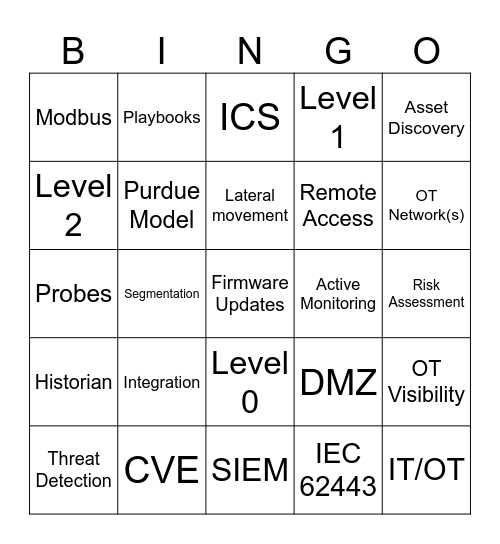 | B | I | N | G | O |
|---|---|---|---|---|
| Modbus | Playbooks | ICS | Level 1 | Asset Discovery |
| Level 2 | Purdue Model | Lateral movement | Remote Access | OT Network(s) |
| Probes | Segmentation | Firmware Updates | Active Monitoring | Risk Assessment |
| Historian | Integration | Level 0 | DMZ | OT Visibility |
| Threat Detection | CVE | SIEM | IEC 62443 | IT/OT |